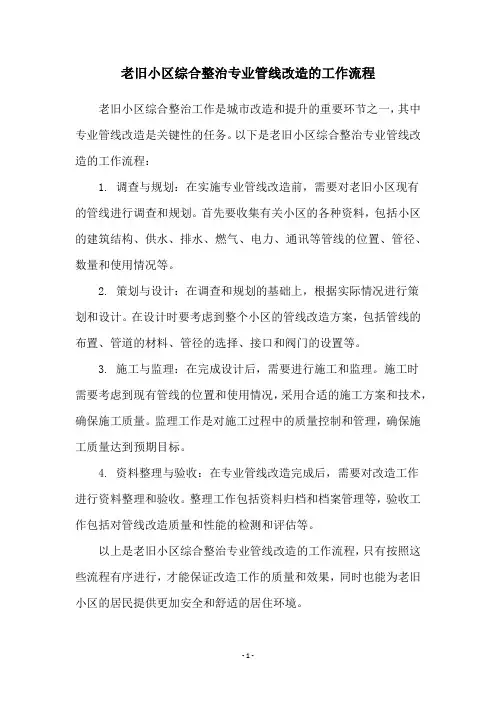 老旧小区综合整治专业管线改造的工作流程

老旧小区综合整治工作是城市改造和提升的重要环节之一，其中专业管线改造是关键性的任务。以下是老旧小区综合整治专业管线改造的工作流程：

1. 调查与规划：在实施专业管线改造前，需要对老旧小区现有的管线进行调查和规划。首先要收集有关小区的各种资料，包括小区的建筑结构、供水、排水、燃气、电力、通讯等管线的位置、管径、数量和使用情况等。

2. 策划与设计：在调查和规划的基础上，根据实际情况进行策划和设计。在设计时要考虑到整个小区的管线改造方案，包括管线的布置、管道的材料、管径的选择、接口和阀门的设置等。

3. 施工与监理：在完成设计后，需要进行施工和监理。施工时需要考虑到现有管线的位置和使用情况，采用合适的施工方案和技术，确保施工质量。监理工作是对施工过程中的质量控制和管理，确保施工质量达到预期目标。

4. 资料整理与验收：在专业管线改造完成后，需要对改造工作进行资料整理和验收。整理工作包括资料归档和档案管理等，验收工作包括对管线改造质量和性能的检测和评估等。

以上是老旧小区综合整治专业管线改造的工作流程，只有按照这些流程有序进行，才能保证改造工作的质量和效果，同时也能为老旧小区的居民提供更加安全和舒适的居住环境。

- 1 -